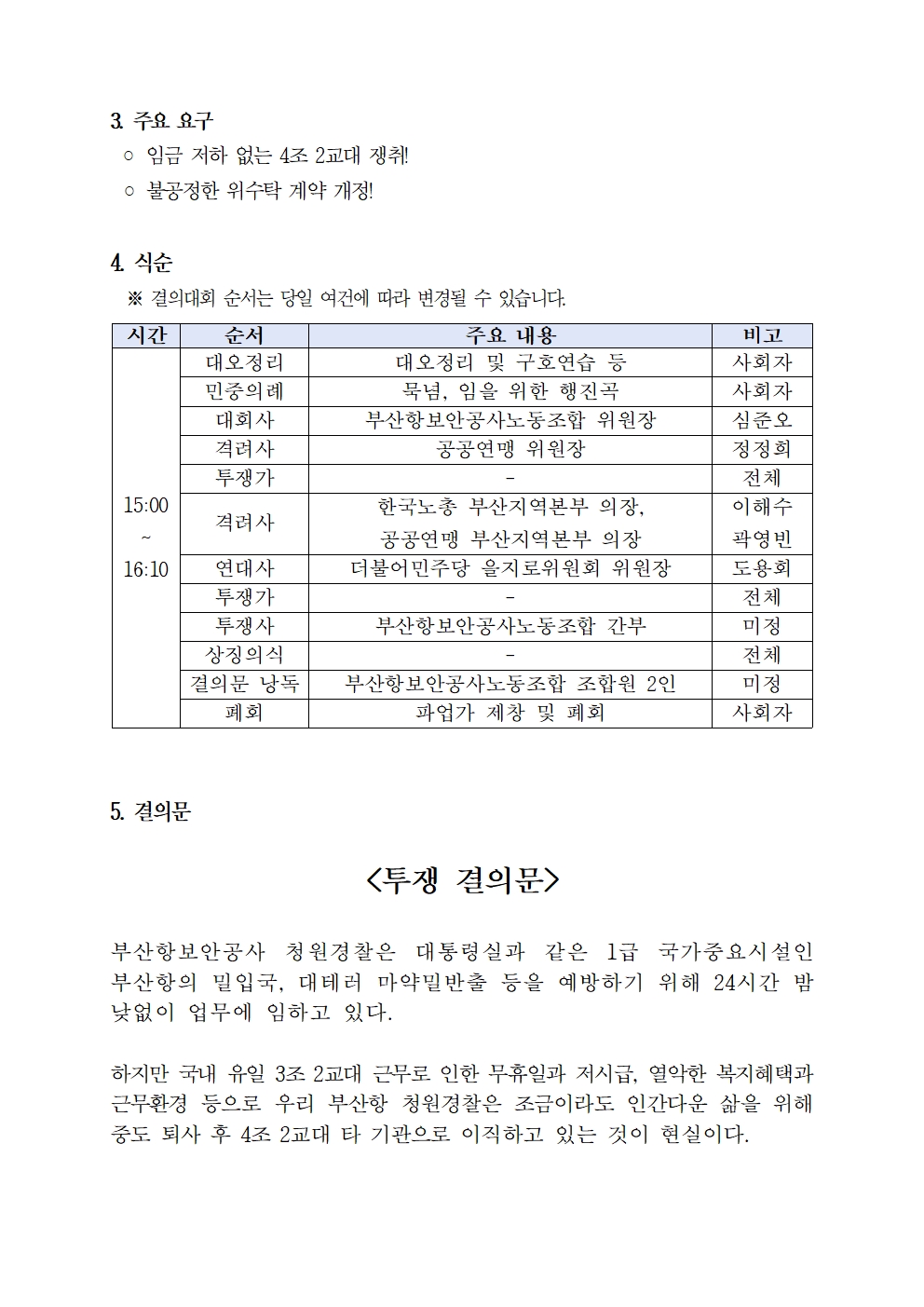 3. 주요 요구

○ 임금 저하 없는 4조 2교대 쟁취!

○ 불공정한 위수탁 계약 개정!

4. 식순

※ 결의대회 순서는 당일 여건에 따라 변경될 수 있습니다.

| 시간 | 순서 | 주요 내용 | 비고 |
|---|---|---|---|
| 15:00 ~ 16:10 | 대오정리 | 대오정리 및 구호연습 등 | 사회자 |
| | 민중의례 | 묵념, 임을 위한 행진곡 | 사회자 |
| | 대회사 | 부산항보안공사노동조합 위원장 | 심준오 |
| | 격려사 | 공공연맹 위원장 | 정정희 |
| | 투쟁가 | - | 전체 |
| | 격려사 | 한국노총 부산지역본부 의장, 공공연맹 부산지역본부 의장 | 이해수 곽영빈 |
| | 연대사 | 더불어민주당 을지로위원회 위원장 | 도용회 |
| | 투쟁가 | - | 전체 |
| | 투쟁사 | 부산항보안공사노동조합 간부 | 미정 |
| | 상징의식 | - | 전체 |
| | 결의문 낭독 | 부산항보안공사노동조합 조합원 2인 | 미정 |
| | 폐회 | 파업가 제창 및 폐회 | 사회자 |

5. 결의문

<투쟁 결의문>

부산항보안공사 청원경찰은 대통령실과 같은 1급 국가중요시설인 부산항의 밀입국, 대테러 마약밀반출 등을 예방하기 위해 24시간 밤낮없이 업무에 임하고 있다.

하지만 국내 유일 3조 2교대 근무로 인한 무휴일과 저시급, 열악한 복지혜택과 근무환경 등으로 우리 부산항 청원경찰은 조금이라도 인간다운 삶을 위해 중도 퇴사 후 4조 2교대 타 기관으로 이직하고 있는 것이 현실이다.